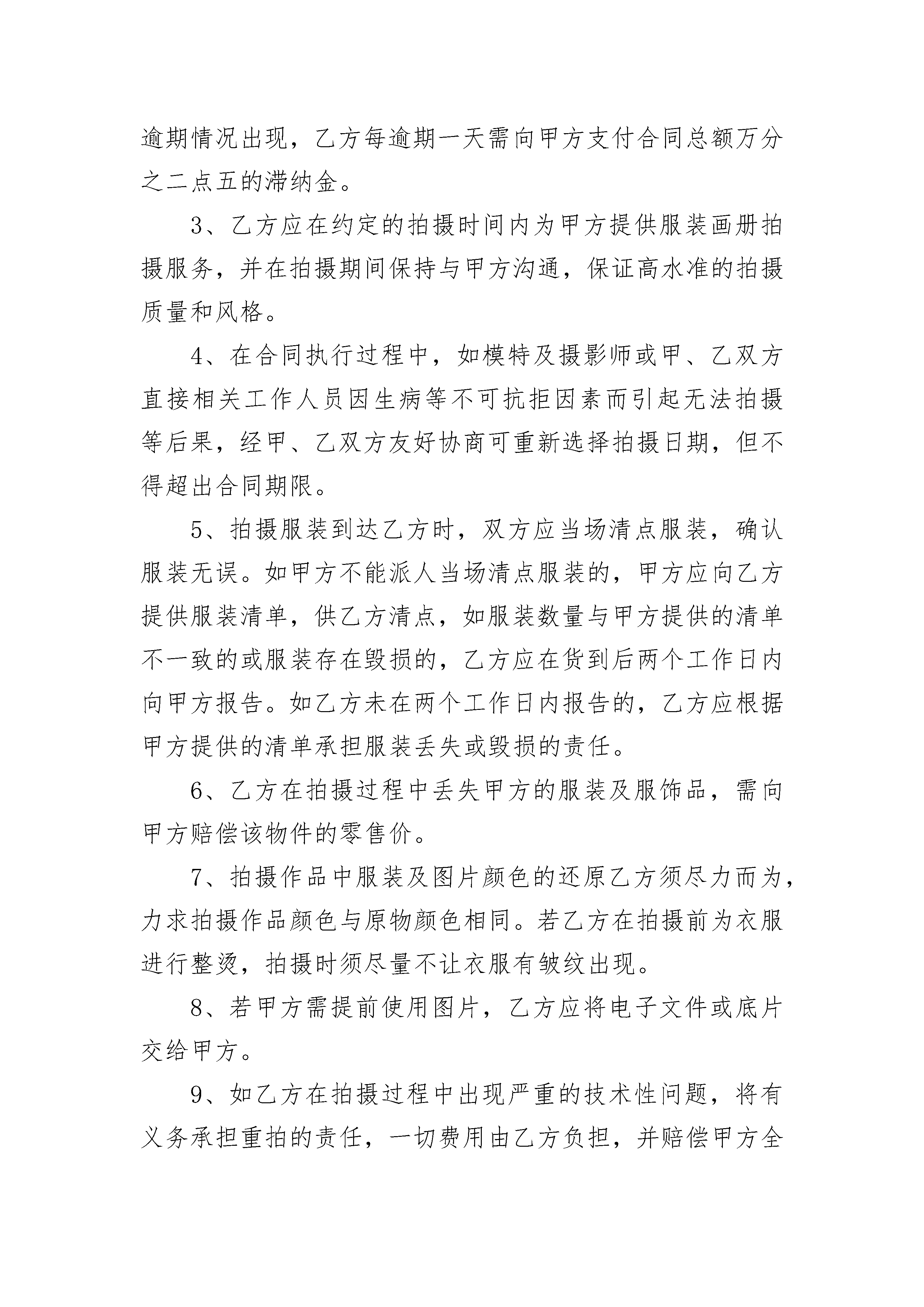 逾期情况出现，乙方每逾期一天需向甲方支付合同总额万分之二点五的滞纳金。

3、乙方应在约定的拍摄时间内为甲方提供服装画册拍摄服务，并在拍摄期间保持与甲方沟通，保证高水准的拍摄质量和风格。

4、在合同执行过程中，如模特及摄影师或甲、乙双方直接相关工作人员因生病等不可抗拒因素而引起无法拍摄等后果，经甲、乙双方友好协商可重新选择拍摄日期，但不得超出合同期限。

5、拍摄服装到达乙方时，双方应当场清点服装，确认服装无误。如甲方不能派人当场清点服装的，甲方应向乙方提供服装清单，供乙方清点，如服装数量与甲方提供的清单不一致的或服装存在毁损的，乙方应在货到后两个工作日内向甲方报告。如乙方未在两个工作日内报告的，乙方应根据甲方提供的清单承担服装丢失或毁损的责任。

6、乙方在拍摄过程中丢失甲方的服装及服饰品，需向甲方赔偿该物件的零售价。

7、拍摄作品中服装及图片颜色的还原乙方须尽力而为，力求拍摄作品颜色与原物颜色相同。若乙方在拍摄前为衣服进行整烫，拍摄时须尽量不让衣服有皱纹出现。

8、若甲方需提前使用图片，乙方应将电子文件或底片交给甲方。

9、如乙方在拍摄过程中出现严重的技术性问题，将有义务承担重拍的责任，一切费用由乙方负担，并赔偿甲方全